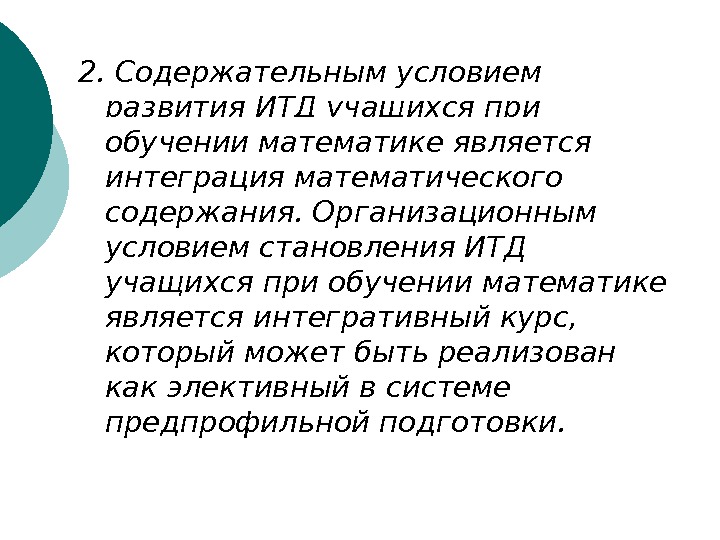 2. Содержательным условием развития ИТД учащихся при обучении математике является интеграция математического содержания. Организационным условием становления ИТД учащихся при обучении математике является интегративный курс, который может быть реализован как элективный в системе предпрофильной подготовки.